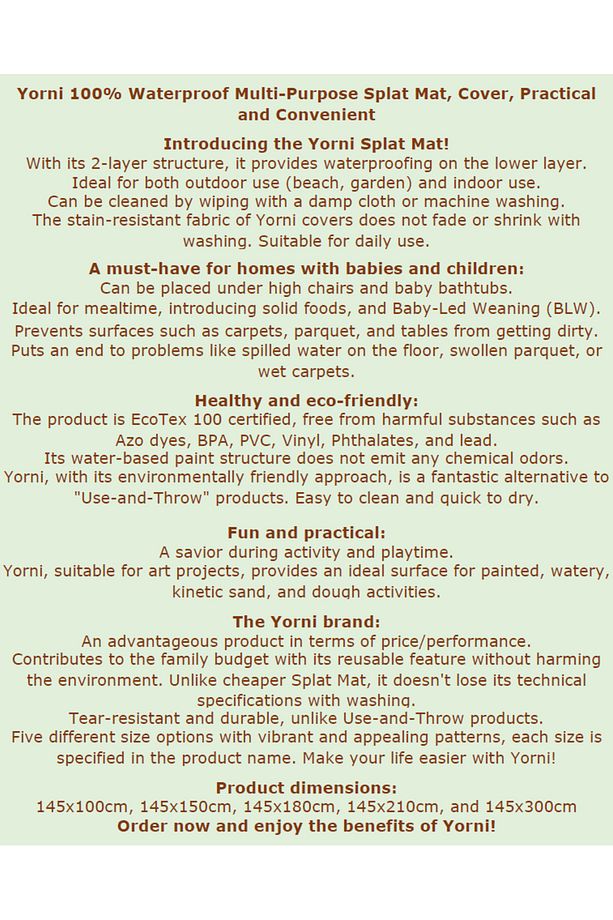 Yorni 100% Waterproof Multi-Purpose Splat Mat, Cover, Practical and Convenient

Introducing the Yorni Splat Mat!
With its 2-layer structure, it provides waterproofing on the lower layer.
Ideal for both outdoor use (beach, garden) and indoor use.
Can be cleaned by wiping with a damp cloth or machine washing.
The stain-resistant fabric of Yorni covers does not fade or shrink with washing. Suitable for daily use.

A must-have for homes with babies and children:
Can be placed under high chairs and baby bathtubs.
Ideal for mealtime, introducing solid foods, and Baby-Led Weaning (BLW).
Prevents surfaces such as carpets, parquet, and tables from getting dirty.
Puts an end to problems like spilled water on the floor, swollen parquet, or wet carpets.

Healthy and eco-friendly:
The product is EcoTex 100 certified, free from harmful substances such as Azo dyes, BPA, PVC, Vinyl, Phthalates, and lead.
Its water-based paint structure does not emit any chemical odors.
Yorni, with its environmentally friendly approach, is a fantastic alternative to "Use-and-Throw" products. Easy to clean and quick to dry.

Fun and practical:
A savior during activity and playtime.
Yorni, suitable for art projects, provides an ideal surface for painted, watery, kinetic sand, and dough activities.

The Yorni brand:
An advantageous product in terms of price/performance.
Contributes to the family budget with its reusable feature without harming the environment. Unlike cheaper Splat Mat, it doesn't lose its technical specifications with washing.
Tear-resistant and durable, unlike Use-and-Throw products.
Five different size options with vibrant and appealing patterns, each size is specified in the product name. Make your life easier with Yorni!

Product dimensions:
145x100cm, 145x150cm, 145x180cm, 145x210cm, and 145x300cm
Order now and enjoy the benefits of Yorni!